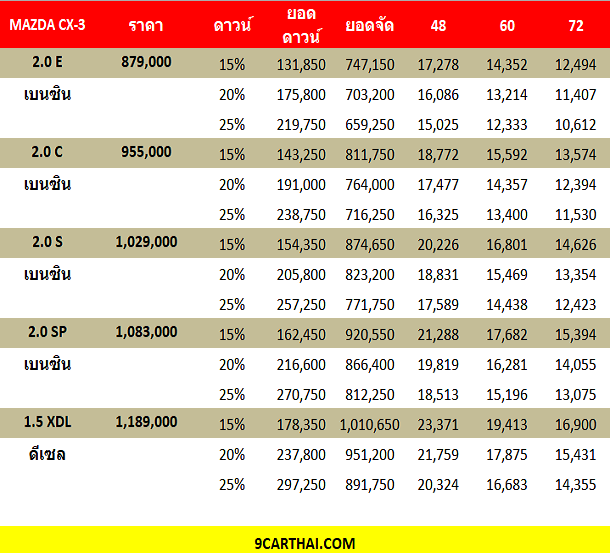 | MAZDA CX-3 | ราคา | ดาวน์ | ยอดดาวน์ | ยอดจัด | 48 | 60 | 72 |
|---|---|---|---|---|---|---|---|
| 2.0 E | 879,000 | 15% | 131,850 | 747,150 | 17,278 | 14,352 | 12,494 |
| เบนซิน | | 20% | 175,800 | 703,200 | 16,086 | 13,214 | 11,407 |
| | | 25% | 219,750 | 659,250 | 15,025 | 12,333 | 10,612 |
| 2.0 C | 955,000 | 15% | 143,250 | 811,750 | 18,772 | 15,592 | 13,574 |
| เบนซิน | | 20% | 191,000 | 764,000 | 17,477 | 14,357 | 12,394 |
| | | 25% | 238,750 | 716,250 | 16,325 | 13,400 | 11,530 |
| 2.0 S | 1,029,000 | 15% | 154,350 | 874,650 | 20,226 | 16,801 | 14,626 |
| เบนซิน | | 20% | 205,800 | 823,200 | 18,831 | 15,469 | 13,354 |
| | | 25% | 257,250 | 771,750 | 17,589 | 14,438 | 12,423 |
| 2.0 SP | 1,083,000 | 15% | 162,450 | 920,550 | 21,288 | 17,682 | 15,394 |
| เบนซิน | | 20% | 216,600 | 866,400 | 19,819 | 16,281 | 14,055 |
| | | 25% | 270,750 | 812,250 | 18,513 | 15,196 | 13,075 |
| 1.5 XDL | 1,189,000 | 15% | 178,350 | 1,010,650 | 23,371 | 19,413 | 16,900 |
| ดีเซล | | 20% | 237,800 | 951,200 | 21,759 | 17,875 | 15,431 |
| | | 25% | 297,250 | 891,750 | 20,324 | 16,683 | 14,355 |

9CARTHAI.COM